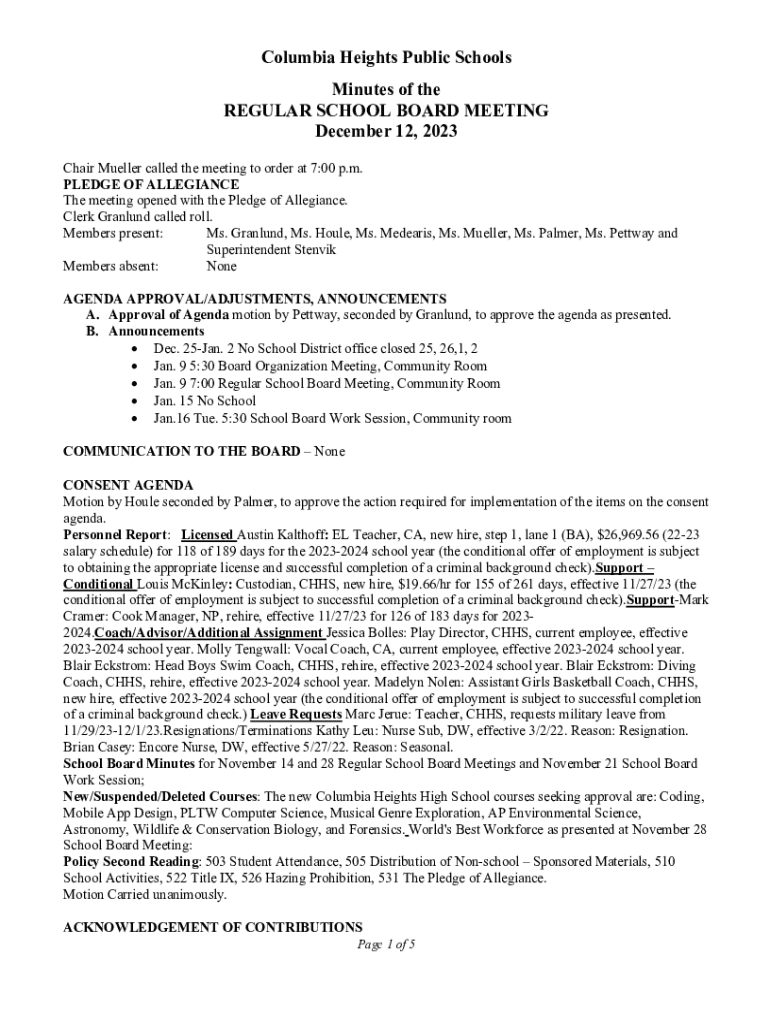 Columbia Heights Public Schools

Minutes of the
REGULAR SCHOOL BOARD MEETING
December 12, 2023

Chair Mueller called the meeting to order at 7:00 p.m.
PLEDGE OF ALLEGIANCE
The meeting opened with the Pledge of Allegiance.
Clerk Granlund called roll.
Members present: Ms. Granlund, Ms. Houle, Ms. Medearis, Ms. Mueller, Ms. Palmer, Ms. Pettway and Superintendent Stenvik
Members absent: None

AGENDA APPROVAL/ADJUSTMENTS, ANNOUNCEMENTS
A. Approval of Agenda motion by Pettway, seconded by Granlund, to approve the agenda as presented.
B. Announcements
• Dec. 25-Jan. 2 No School District office closed 25, 26,1, 2
• Jan. 9 5:30 Board Organization Meeting, Community Room
• Jan. 9 7:00 Regular School Board Meeting, Community Room
• Jan. 15 No School
• Jan.16 Tue. 5:30 School Board Work Session, Community room

COMMUNICATION TO THE BOARD – None

CONSENT AGENDA
Motion by Houle seconded by Palmer, to approve the action required for implementation of the items on the consent agenda.
Personnel Report: Licensed Austin Kalthoff: EL Teacher, CA, new hire, step 1, lane 1 (BA), $26,969.56 (22-23 salary schedule) for 118 of 189 days for the 2023-2024 school year (the conditional offer of employment is subject to obtaining the appropriate license and successful completion of a criminal background check).Support – Conditional Louis McKinley: Custodian, CHHS, new hire, $19.66/hr for 155 of 261 days, effective 11/27/23 (the conditional offer of employment is subject to successful completion of a criminal background check).Support-Mark Cramer: Cook Manager, NP, rehire, effective 11/27/23 for 126 of 183 days for 2023-2024.Coach/Advisor/Additional Assignment Jessica Bolles: Play Director, CHHS, current employee, effective 2023-2024 school year. Molly Tengwall: Vocal Coach, CA, current employee, effective 2023-2024 school year. Blair Eckstrom: Head Boys Swim Coach, CHHS, rehire, effective 2023-2024 school year. Blair Eckstrom: Diving Coach, CHHS, rehire, effective 2023-2024 school year. Madelyn Nolen: Assistant Girls Basketball Coach, CHHS, new hire, effective 2023-2024 school year (the conditional offer of employment is subject to successful completion of a criminal background check.) Leave Requests Marc Jerue: Teacher, CHHS, requests military leave from 11/29/23-12/1/23.Resignations/Terminations Kathy Leu: Nurse Sub, DW, effective 3/2/22. Reason: Resignation. Brian Casey: Encore Nurse, DW, effective 5/27/22. Reason: Seasonal.
School Board Minutes for November 14 and 28 Regular School Board Meetings and November 21 School Board Work Session;
New/Suspended/Deleted Courses: The new Columbia Heights High School courses seeking approval are: Coding, Mobile App Design, PLTW Computer Science, Musical Genre Exploration, AP Environmental Science, Astronomy, Wildlife & Conservation Biology, and Forensics. World's Best Workforce as presented at November 28 School Board Meeting:
Policy Second Reading: 503 Student Attendance, 505 Distribution of Non-school – Sponsored Materials, 510 School Activities, 522 Title IX, 526 Hazing Prohibition, 531 The Pledge of Allegiance.
Motion Carried unanimously.

ACKNOWLEDGEMENT OF CONTRIBUTIONS
Page 1 of 5